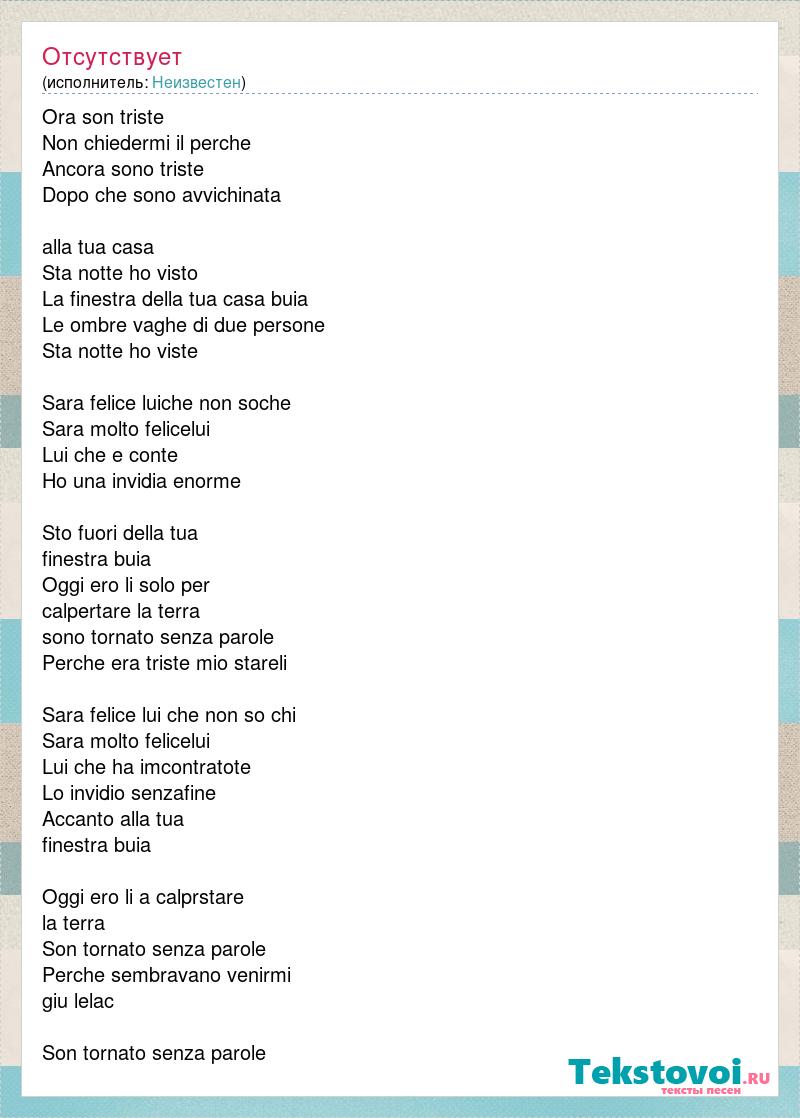 Отсутствует
(исполнитель: Неизвестен)

Ora son triste
Non chiedermi il perche
Ancora sono triste
Dopo che sono avvichinata

alla tua casa
Sta notte ho visto
La finestra della tua casa buia
Le ombre vaghe di due persone
Sta notte ho viste

Sara felice luiche non soche
Sara molto felicelui
Lui che e conte
Ho una invidia enorme

Sto fuori della tua
finestra buia
Oggi ero li solo per
calpertare la terra
sono tornato senza parole
Perche era triste mio stareli

Sara felice lui che non so chi
Sara molto felicelui
Lui che ha imcontratote
Lo invidio senzafine
Accanto alla tua
finestra buia

Oggi ero li a calprstare
la terra
Son tornato senza parole
Perche sembravano venirmi
giu lelac

Son tornato senza parole

Tekstovoi.RU
тексты песен